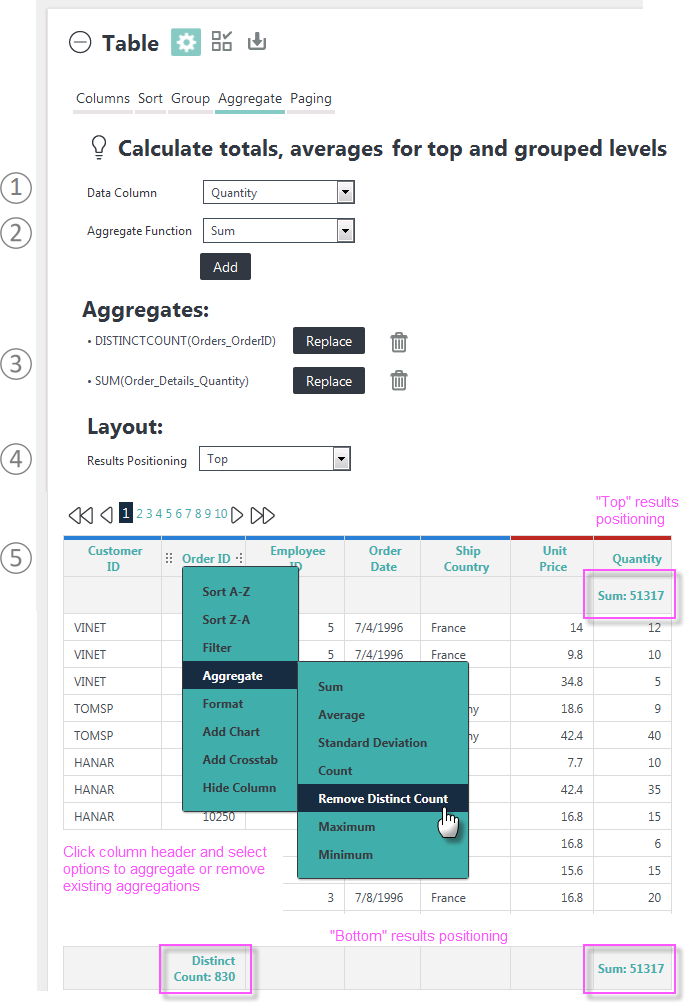 Table

Columns Sort Group Aggregate Paging

Calculate totals, averages for top and grouped levels

1
Data Column Quantity

2
Aggregate Function Sum

Add

Aggregates:

3
• DISTINCTCOUNT(Orders_OrderID) Replace

• SUM(Order_Details_Quantity) Replace

Layout:

4
Results Positioning Top

1 2 3 4 5 6 7 8 9 10

"Top" results positioning

5

| Customer ID | Order ID | Employee ID | Order Date | Ship Country | Unit Price | Quantity |
|---|---|---|---|---|---|---|
| | | | | | | Sum: 51317 |
| VINET | | 5 | 7/4/1996 | France | 14 | 12 |
| VINET | | 5 | 7/4/1996 | France | 9.8 | 10 |
| VINET | | | | | 34.8 | 5 |
| TOMSP | | | | ny | 18.6 | 9 |
| TOMSP | | | | ny | 42.4 | 40 |
| HANAR | | | | | 7.7 | 10 |
| HANAR | | | | | 42.4 | 35 |
| HANAR | 10250 | | | | 16.8 | 15 |
| | | | | | 16.8 | 6 |
| | | | | | 15.6 | 15 |
| | | 3 | 7/8/1996 | France | 16.8 | 20 |

Sort A-Z
Sort Z-A
Filter
Aggregate
Format
Add Chart
Add Crosstab
Hide Column

Sum
Average
Standard Deviation
Count
Remove Distinct Count
Maximum
Minimum

Click column header and select options to aggregate or remove existing aggregations

"Bottom" results positioning

Distinct Count: 830

Sum: 51317